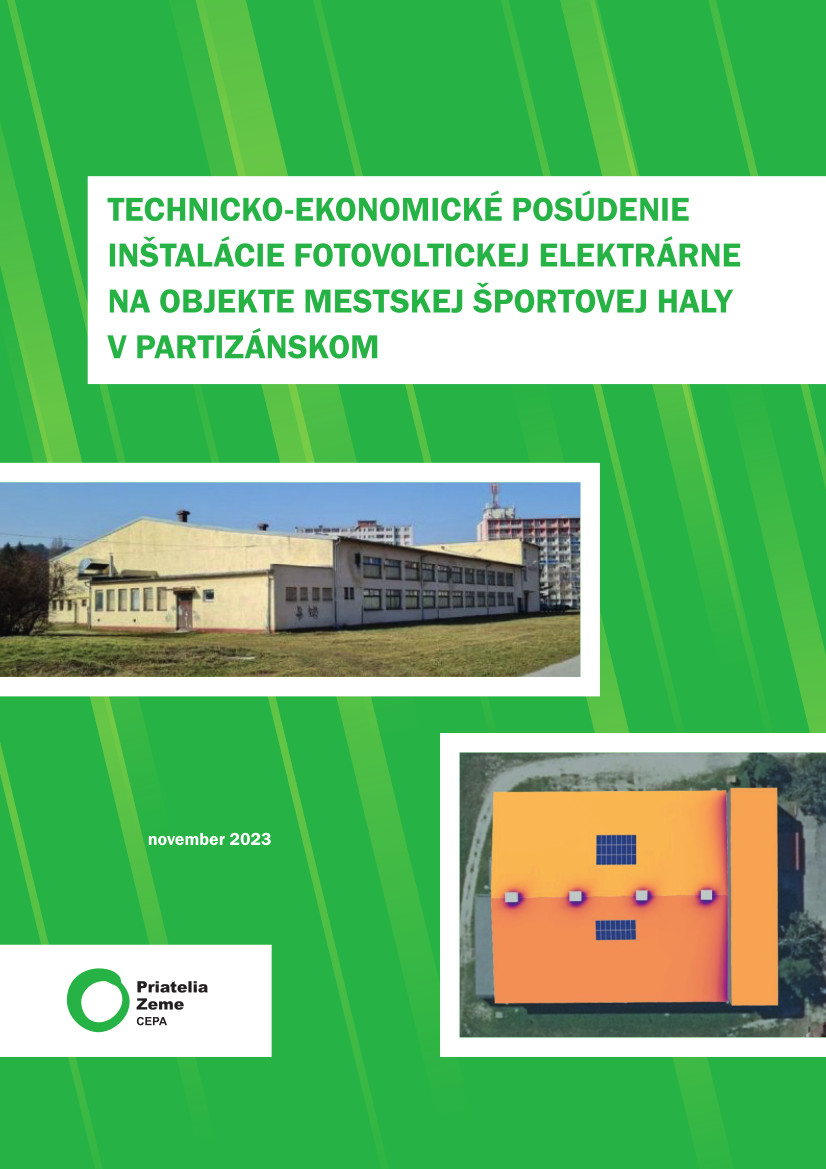 TECHNICKO-EKONOMICKÉ POSÚDENIE INŠTALÁCIE FOTOVOLTICKEJ ELEKTRÁRNE NA OBJEKTE MESTSKEJ ŠPORTOVEJ HALY V PARTIZÁNSKOM

november 2023

Priatelia Zeme
CEPA